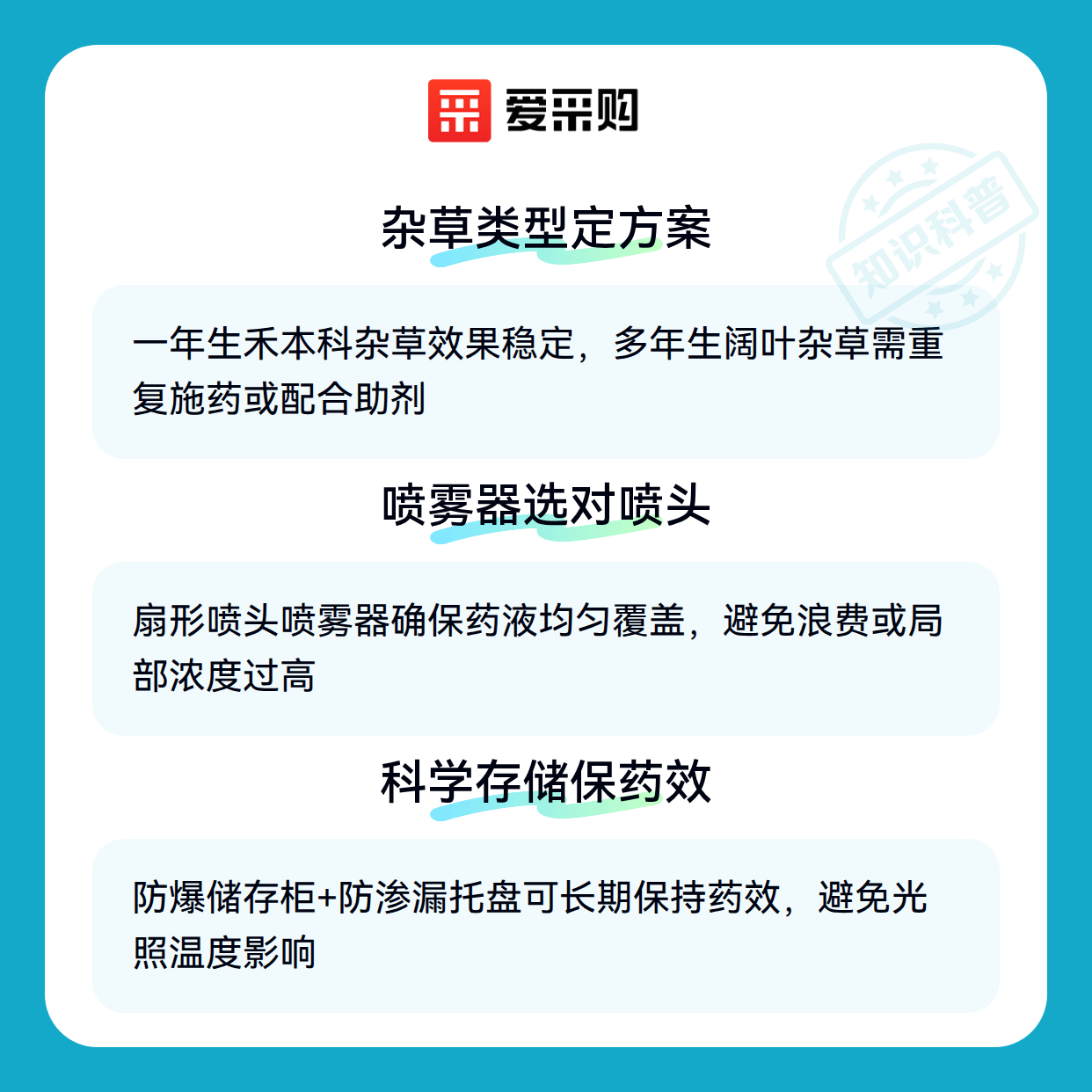 爱采购

杂草类型定方案

一年生禾本科杂草效果稳定，多年生阔叶杂草需重复施药或配合助剂

喷雾器选对喷头

扇形喷头喷雾器确保药液均匀覆盖，避免浪费或局部浓度过高

科学存储保药效

防爆储存柜+防渗漏托盘可长期保持药效，避免光照温度影响

知识科普